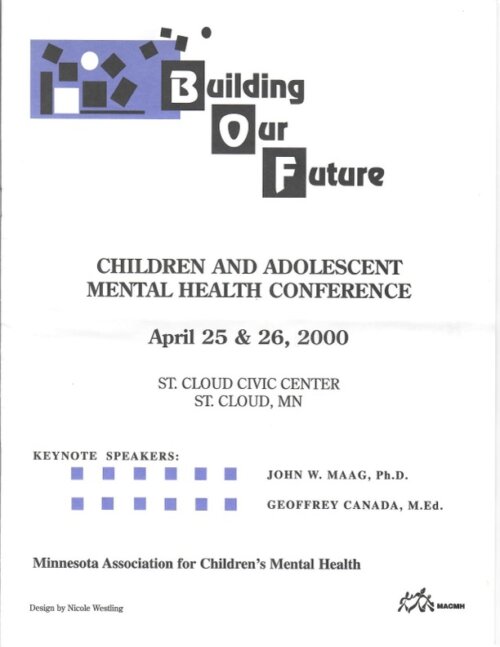 Building
Our
Future

CHILDREN AND ADOLESCENT
MENTAL HEALTH CONFERENCE

April 25 & 26, 2000

ST. CLOUD CIVIC CENTER
ST. CLOUD, MN

KEYNOTE SPEAKERS:
JOHN W. MAAG, Ph.D.
GEOFFREY CANADA, M.Ed.

Minnesota Association for Children's Mental Health

Design by Nicole Westling

MACMH